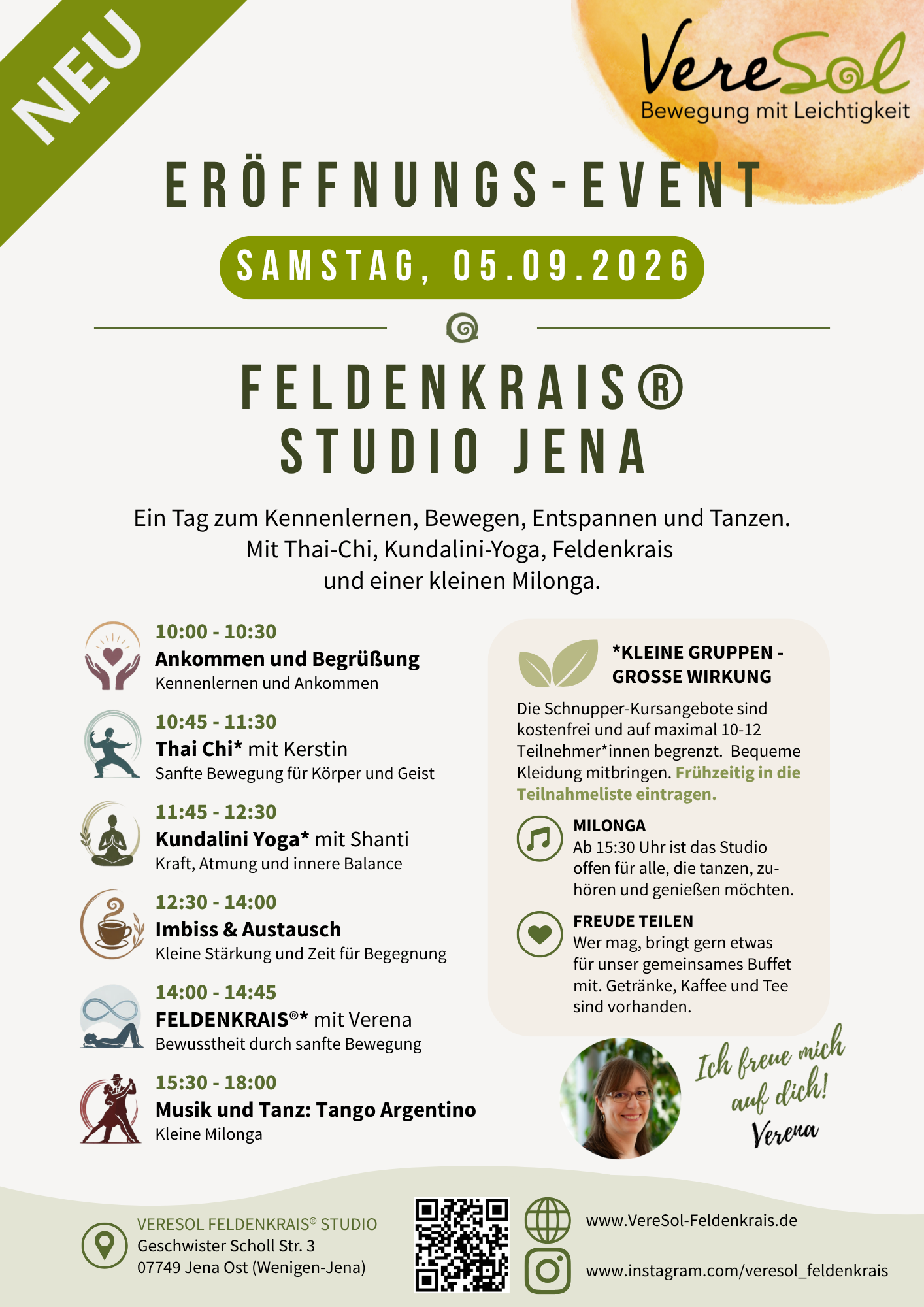 NEU

VereSol
Bewegung mit Leichtigkeit

ERÖFFNUNGS-EVENT

SAMSTAG, 05.09.2026

FELDENKRAIS®
STUDIO JENA

Ein Tag zum Kennenlernen, Bewegen, Entspannen und Tanzen. Mit Thai-Chi, Kundalini-Yoga, Feldenkrais und einer kleinen Milonga.

10:00 - 10:30
Ankommen und Begrüßung
Kennenlernen und Ankommen

10:45 - 11:30
Thai Chi* mit Kerstin
Sanfte Bewegung für Körper und Geist

11:45 - 12:30
Kundalini Yoga* mit Shanti
Kraft, Atmung und innere Balance

12:30 - 14:00
Imbiss & Austausch
Kleine Stärkung und Zeit für Begegnung

14:00 - 14:45
FELDENKRAIS®* mit Verena
Bewusstheit durch sanfte Bewegung

15:30 - 18:00
Musik und Tanz: Tango Argentino
Kleine Milonga

*KLEINE GRUPPEN - GROSSE WIRKUNG
Die Schnupper-Kursangebote sind kostenfrei und auf maximal 10-12 Teilnehmer*innen begrenzt. Bequeme Kleidung mitbringen. Frühzeitig in die Teilnahmeliste eintragen.

MILONGA
Ab 15:30 Uhr ist das Studio offen für alle, die tanzen, zuhören und genießen möchten.

FREUDE TEILEN
Wer mag, bringt gern etwas für unser gemeinsames Buffet mit. Getränke, Kaffee und Tee sind vorhanden.

Ich freue mich auf dich!
Verena

VERESOL FELDENKRAIS® STUDIO
Geschwister Scholl Str. 3
07749 Jena Ost (Wenigen-Jena)

www.VereSol-Feldenkrais.de

www.instagram.com/veresol_feldenkrais